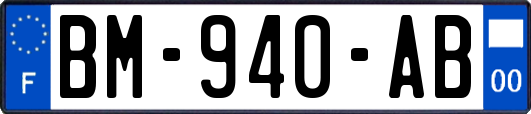 F
BM-940-AB
00